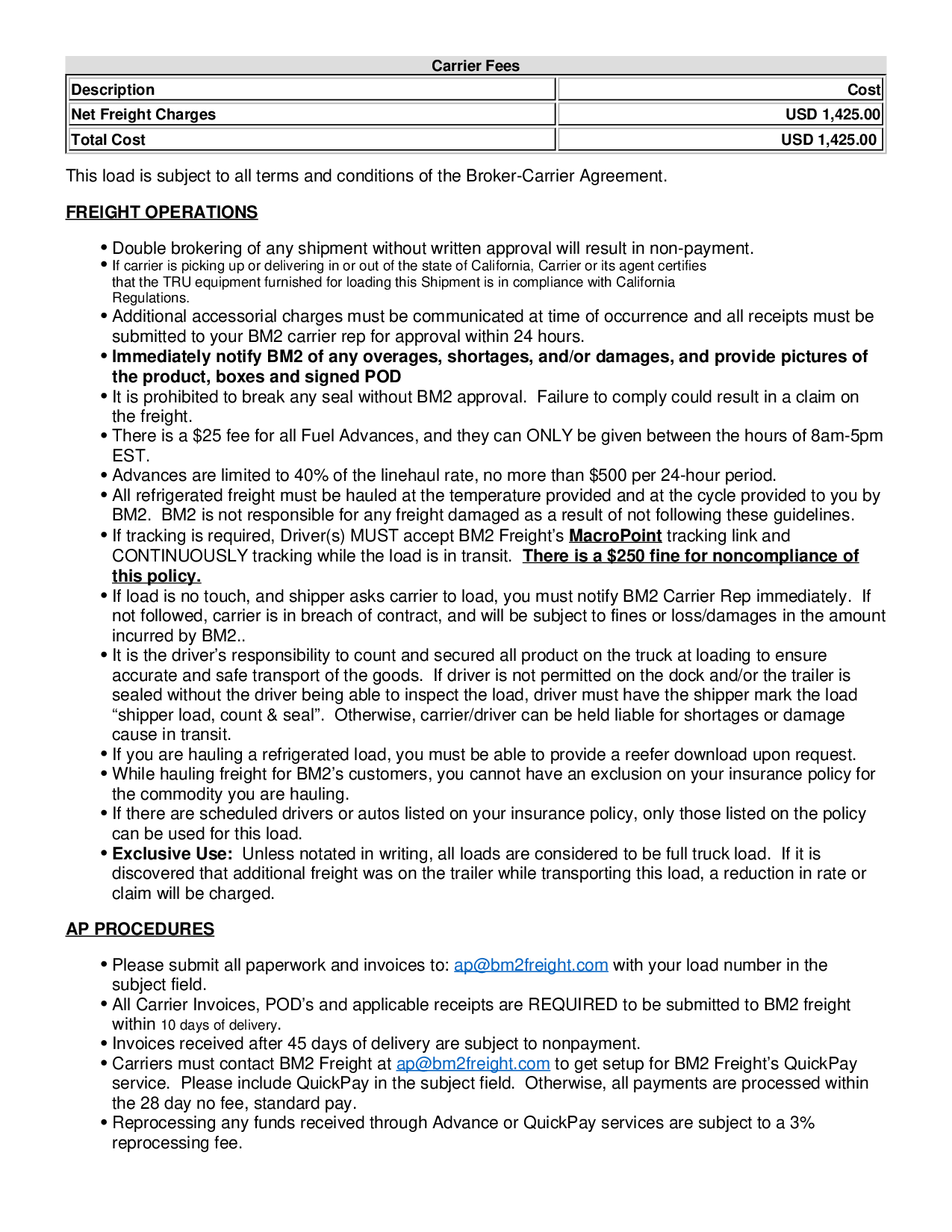 Carrier Fees

| Description | Cost |
|---|---|
| Net Freight Charges | USD 1,425.00 |
| Total Cost | USD 1,425.00 |

This load is subject to all terms and conditions of the Broker-Carrier Agreement.

FREIGHT OPERATIONS

• Double brokering of any shipment without written approval will result in non-payment.
• If carrier is picking up or delivering in or out of the state of California, Carrier or its agent certifies that the TRU equipment furnished for loading this Shipment is in compliance with California Regulations.
• Additional accessorial charges must be communicated at time of occurrence and all receipts must be submitted to your BM2 carrier rep for approval within 24 hours.
• Immediately notify BM2 of any overages, shortages, and/or damages, and provide pictures of the product, boxes and signed POD
• It is prohibited to break any seal without BM2 approval. Failure to comply could result in a claim on the freight.
• There is a $25 fee for all Fuel Advances, and they can ONLY be given between the hours of 8am-5pm EST.
• Advances are limited to 40% of the linehaul rate, no more than $500 per 24-hour period.
• All refrigerated freight must be hauled at the temperature provided and at the cycle provided to you by BM2. BM2 is not responsible for any freight damaged as a result of not following these guidelines.
• If tracking is required, Driver(s) MUST accept BM2 Freight's MacroPoint tracking link and CONTINUOUSLY tracking while the load is in transit. There is a $250 fine for noncompliance of this policy.
• If load is no touch, and shipper asks carrier to load, you must notify BM2 Carrier Rep immediately. If not followed, carrier is in breach of contract, and will be subject to fines or loss/damages in the amount incurred by BM2..
• It is the driver's responsibility to count and secured all product on the truck at loading to ensure accurate and safe transport of the goods. If driver is not permitted on the dock and/or the trailer is sealed without the driver being able to inspect the load, driver must have the shipper mark the load "shipper load, count & seal". Otherwise, carrier/driver can be held liable for shortages or damage cause in transit.
• If you are hauling a refrigerated load, you must be able to provide a reefer download upon request.
• While hauling freight for BM2's customers, you cannot have an exclusion on your insurance policy for the commodity you are hauling.
• If there are scheduled drivers or autos listed on your insurance policy, only those listed on the policy can be used for this load.
• Exclusive Use: Unless notated in writing, all loads are considered to be full truck load. If it is discovered that additional freight was on the trailer while transporting this load, a reduction in rate or claim will be charged.

AP PROCEDURES

• Please submit all paperwork and invoices to: ap@bm2freight.com with your load number in the subject field.
• All Carrier Invoices, POD's and applicable receipts are REQUIRED to be submitted to BM2 freight within 10 days of delivery.
• Invoices received after 45 days of delivery are subject to nonpayment.
• Carriers must contact BM2 Freight at ap@bm2freight.com to get setup for BM2 Freight's QuickPay service. Please include QuickPay in the subject field. Otherwise, all payments are processed within the 28 day no fee, standard pay.
• Reprocessing any funds received through Advance or QuickPay services are subject to a 3% reprocessing fee.